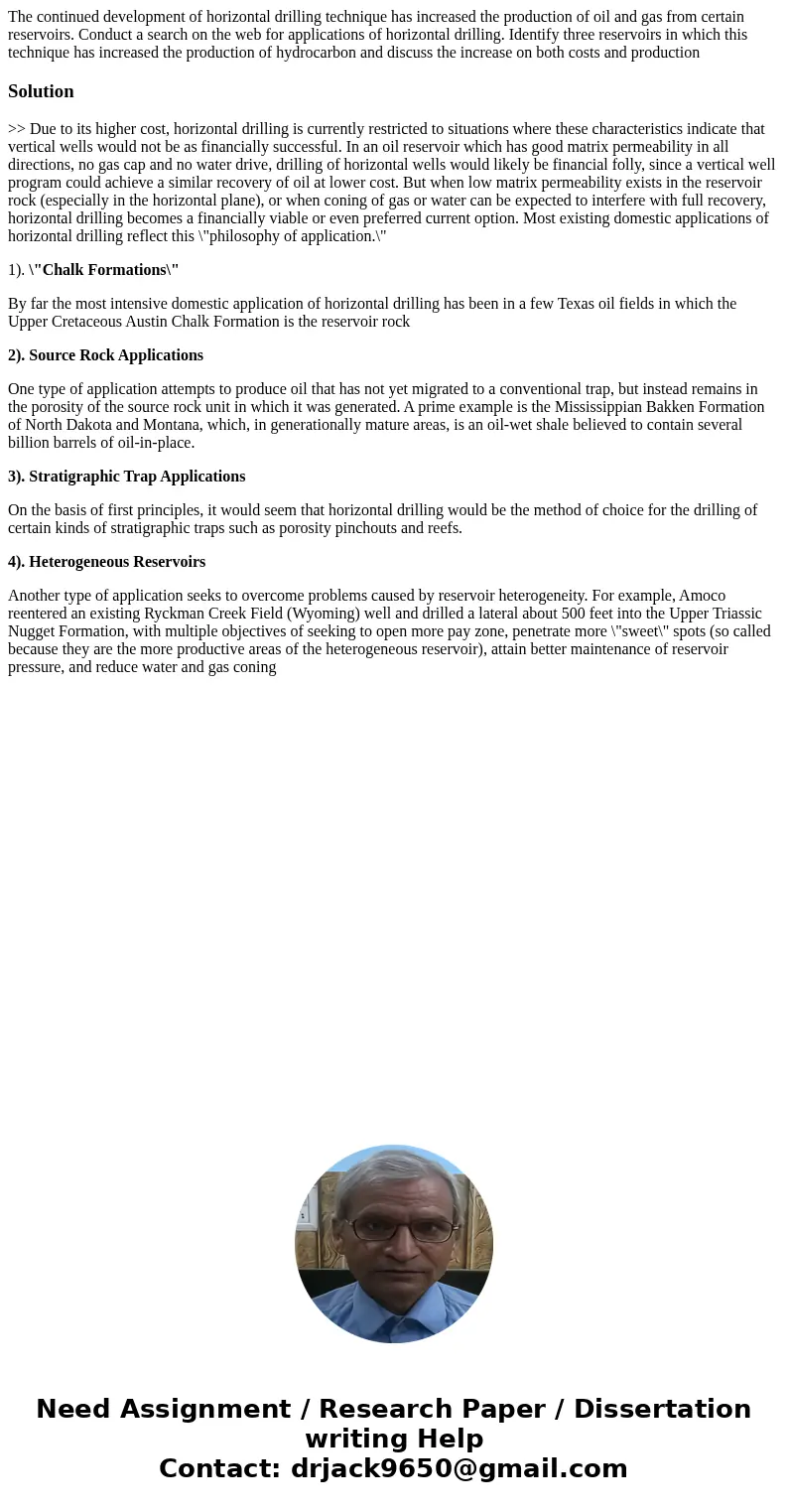 The continued development of horizontal drilling technique has increased the production of oil and gas from certain reservoirs. Conduct a search on the web for applications of horizontal drilling. Identify three reservoirs in which this technique has increased the production of hydrocarbon and discuss the increase on both costs and production

Solution

>> Due to its higher cost, horizontal drilling is currently restricted to situations where these characteristics indicate that vertical wells would not be as financially successful. In an oil reservoir which has good matrix permeability in all directions, no gas cap and no water drive, drilling of horizontal wells would likely be financial folly, since a vertical well program could achieve a similar recovery of oil at lower cost. But when low matrix permeability exists in the reservoir rock (especially in the horizontal plane), or when coning of gas or water can be expected to interfere with full recovery, horizontal drilling becomes a financially viable or even preferred current option. Most existing domestic applications of horizontal drilling reflect this \"philosophy of application.\"

1). \"Chalk Formations\"

By far the most intensive domestic application of horizontal drilling has been in a few Texas oil fields in which the Upper Cretaceous Austin Chalk Formation is the reservoir rock

2). Source Rock Applications

One type of application attempts to produce oil that has not yet migrated to a conventional trap, but instead remains in the porosity of the source rock unit in which it was generated. A prime example is the Mississippian Bakken Formation of North Dakota and Montana, which, in generationally mature areas, is an oil-wet shale believed to contain several billion barrels of oil-in-place.

3). Stratigraphic Trap Applications

On the basis of first principles, it would seem that horizontal drilling would be the method of choice for the drilling of certain kinds of stratigraphic traps such as porosity pinchouts and reefs.

4). Heterogeneous Reservoirs

Another type of application seeks to overcome problems caused by reservoir heterogeneity. For example, Amoco reentered an existing Ryckman Creek Field (Wyoming) well and drilled a lateral about 500 feet into the Upper Triassic Nugget Formation, with multiple objectives of seeking to open more pay zone, penetrate more \"sweet\" spots (so called because they are the more productive areas of the heterogeneous reservoir), attain better maintenance of reservoir pressure, and reduce water and gas coning

Need Assignment / Research Paper / Dissertation writing Help
Contact: drjack9650@gmail.com